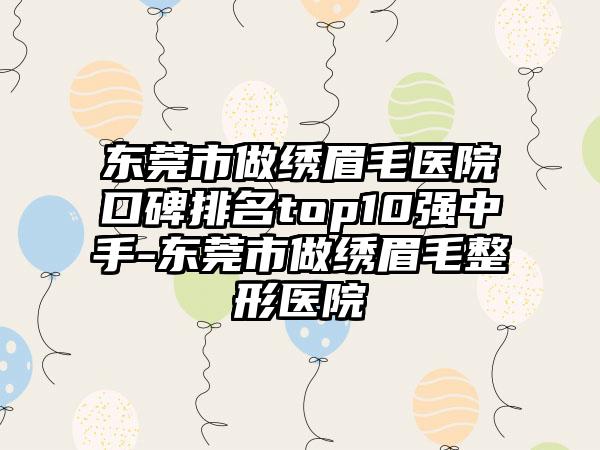 东莞市做绣眉毛医院口碑排名top10强中手-东莞市做绣眉毛整形医院